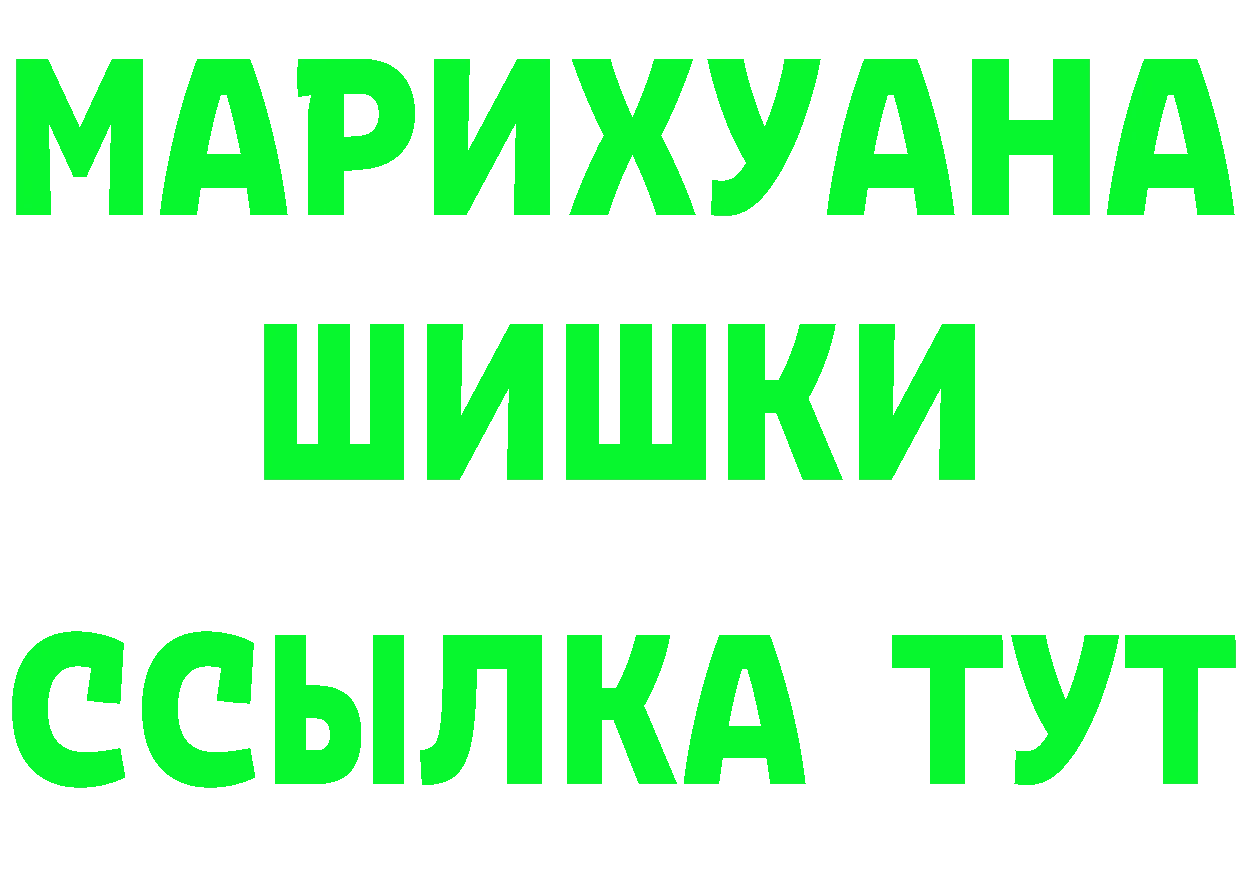 МАРИХУАНА
ШИШКИ
ССЫЛКА ТУТ